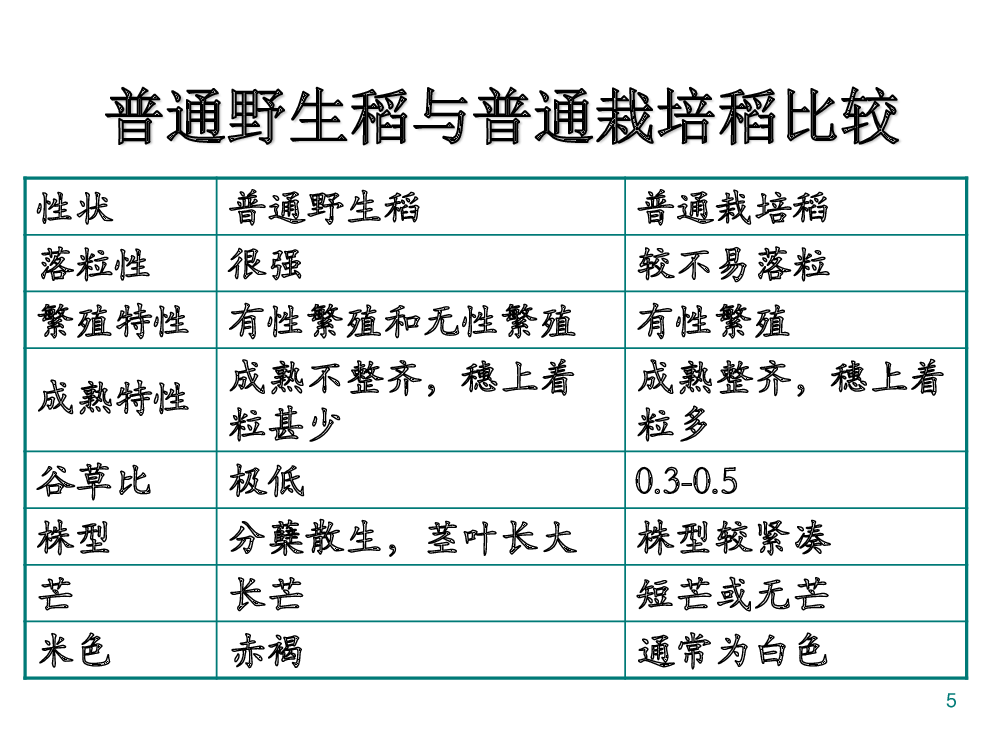 普通野生稻与普通栽培稻比较

| 性状 | 普通野生稻 | 普通栽培稻 |
|---|---|---|
| 落粒性 | 很强 | 较不易落粒 |
| 繁殖特性 | 有性繁殖和无性繁殖 | 有性繁殖 |
| 成熟特性 | 成熟不整齐，穗上着粒甚少 | 成熟整齐，穗上着粒多 |
| 谷草比 | 极低 | 0.3-0.5 |
| 株型 | 分蘖散生，茎叶长大 | 株型较紧凑 |
| 芒 | 长芒 | 短芒或无芒 |
| 米色 | 赤褐 | 通常为白色 |

5